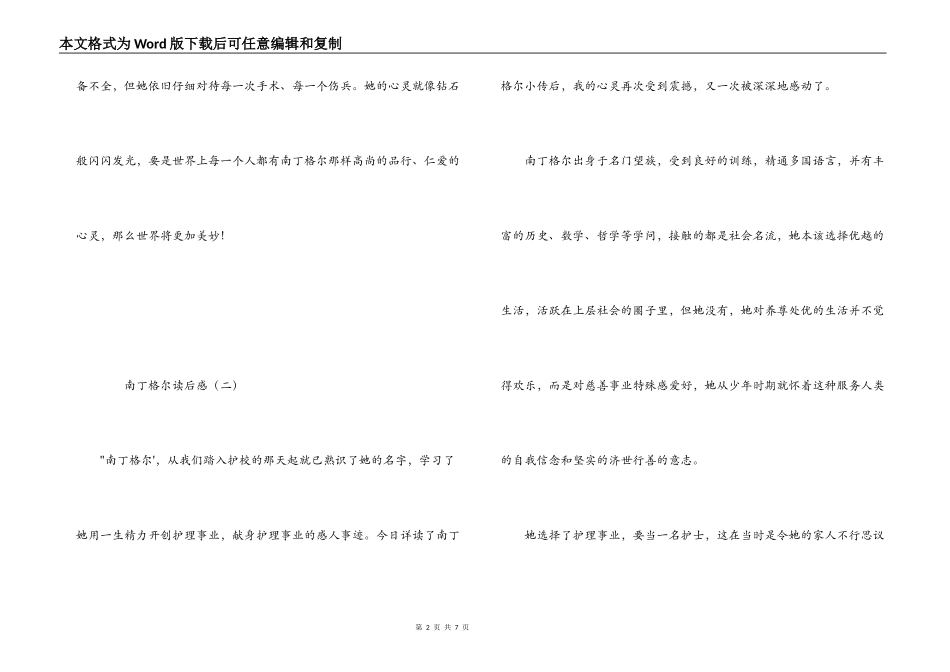 本文格式为Word版下载后可任意编辑和复制

备不全，但她依旧仔细对待每一次手术、每一个伤兵。她的心灵就像钻石般闪闪发光，要是世界上每一个人都有南丁格尔那样高尚的品行、仁爱的心灵，那么世界将更加美妙！

南丁格尔读后感（二）

"南丁格尔'，从我们踏入护校的那天起就已熟识了她的名字，学习了她用一生精力开创护理事业，献身护理事业的感人事迹。今日详读了南丁格尔小传后，我的心灵再次受到震撼，又一次被深深地感动了。

南丁格尔出身于名门望族，受到良好的训练，精通多国语言，并有丰富的历史、数学、哲学等学问，接触的都是社会名流，她本该选择优越的生活，活跃在上层社会的圈子里，但她没有，她对养尊处优的生活并不觉得欢乐，而是对慈善事业特殊感爱好，她从少年时期就怀着这种服务人类的自我信念和坚实的济世行善的意志。

她选择了护理事业，要当一名护士，这在当时是令她的家人不行思议

第 2 页 共 7 页